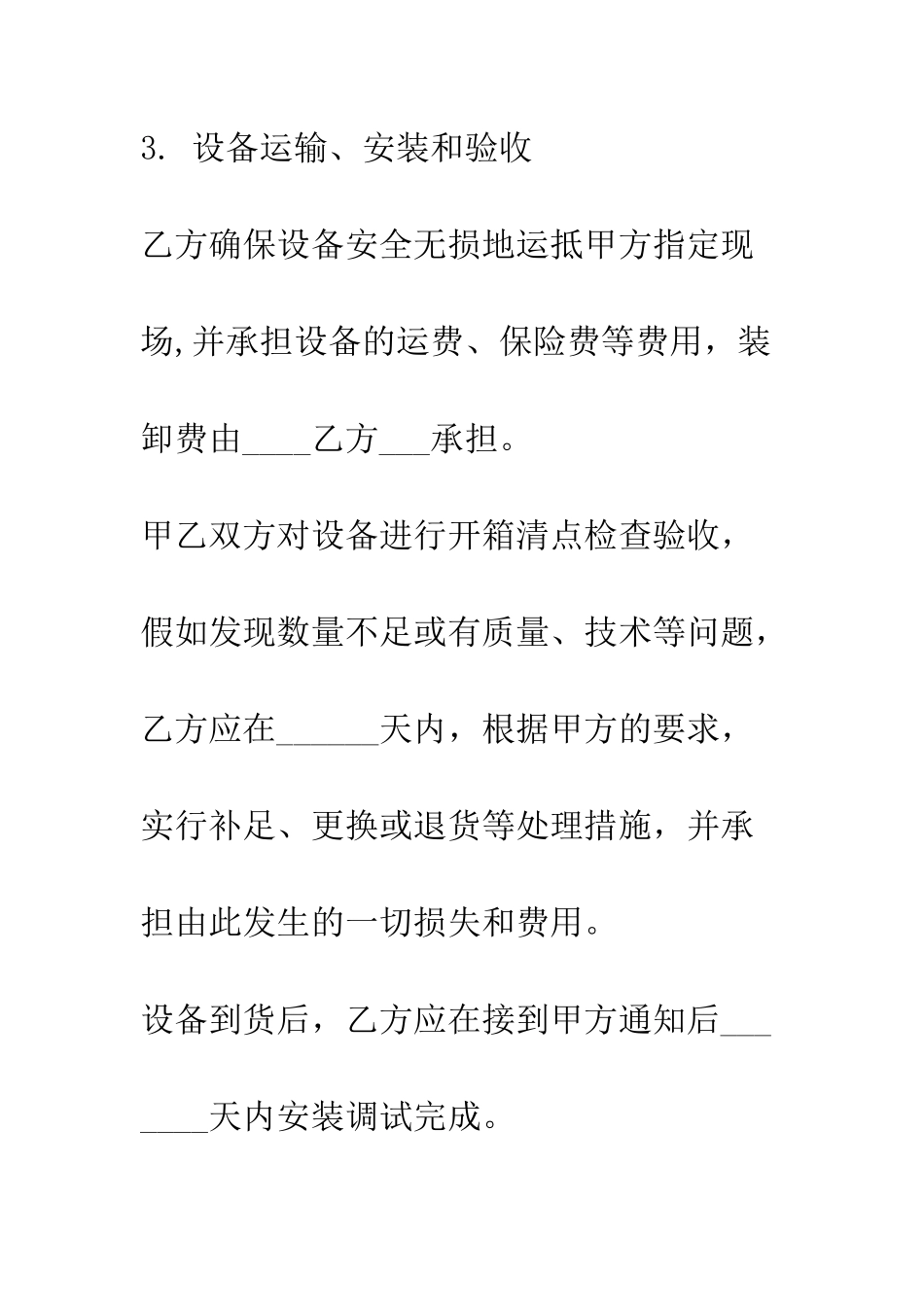 3. 设备运输、安装和验收

乙方确保设备安全无损地运抵甲方指定现场,并承担设备的运费、保险费等费用，装卸费由____乙方___承担。

甲乙双方对设备进行开箱清点检查验收，假如发现数量不足或有质量、技术等问题，乙方应在______天内，根据甲方的要求，实行补足、更换或退货等处理措施，并承担由此发生的一切损失和费用。

设备到货后，乙方应在接到甲方通知后_______天内安装调试完成。